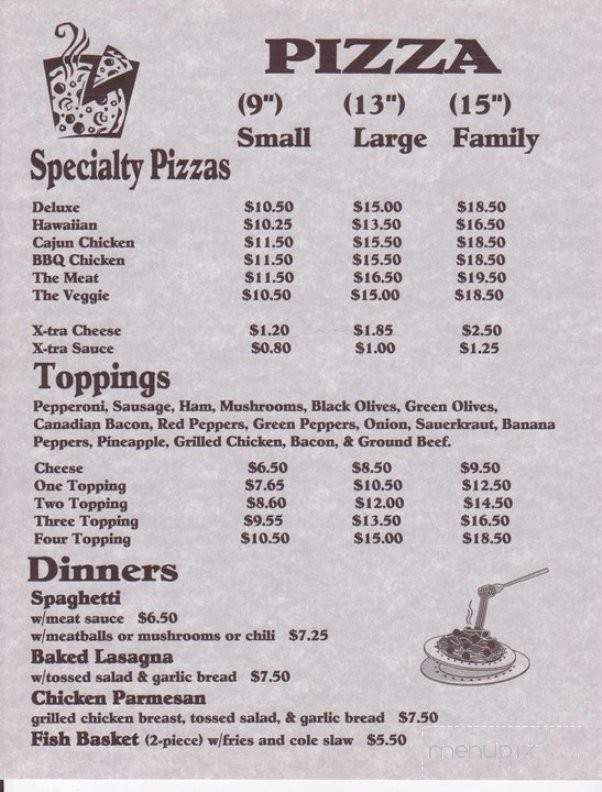 PIZZA

Specialty Pizzas

| | (9") Small | (13") Large | (15") Family |
|---|---|---|---|
| Deluxe | $10.50 | $15.00 | $18.50 |
| Hawaiian | $10.25 | $13.50 | $16.50 |
| Cajun Chicken | $11.50 | $15.50 | $18.50 |
| BBQ Chicken | $11.50 | $15.50 | $18.50 |
| The Meat | $11.50 | $16.50 | $19.50 |
| The Veggie | $10.50 | $15.00 | $18.50 |
| X-tra Cheese | $1.20 | $1.85 | $2.50 |
| X-tra Sauce | $0.80 | $1.00 | $1.25 |

Toppings

Pepperoni, Sausage, Ham, Mushrooms, Black Olives, Green Olives, Canadian Bacon, Red Peppers, Green Peppers, Onion, Sauerkraut, Banana Peppers, Pineapple, Grilled Chicken, Bacon, & Ground Beef.

| | | | |
|---|---|---|---|
| Cheese | $6.50 | $8.50 | $9.50 |
| One Topping | $7.65 | $10.50 | $12.50 |
| Two Topping | $8.60 | $12.00 | $14.50 |
| Three Topping | $9.55 | $13.50 | $16.50 |
| Four Topping | $10.50 | $15.00 | $18.50 |

Dinners

Spaghetti
w/meat sauce $6.50
w/meatballs or mushrooms or chili $7.25

Baked Lasagna
w/tossed salad & garlic bread $7.50

Chicken Parmesan
grilled chicken breast, tossed salad, & garlic bread $7.50

Fish Basket (2-piece) w/fries and cole slaw $5.50

menupix